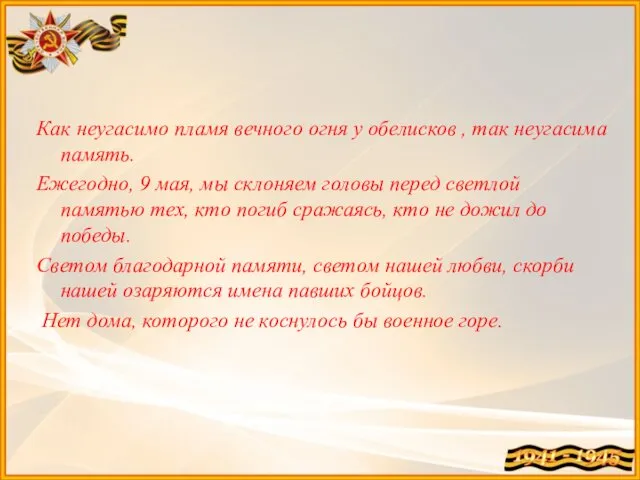 Как неугасимо пламя вечного огня у обелисков , так неугасима память.

Ежегодно, 9 мая, мы склоняем головы перед светлой памятью тех, кто погиб сражаясь, кто не дожил до победы.

Светом благодарной памяти, светом нашей любви, скорби нашей озаряются имена павших бойцов.

Нет дома, которого не коснулось бы военное горе.

1941 - 1945